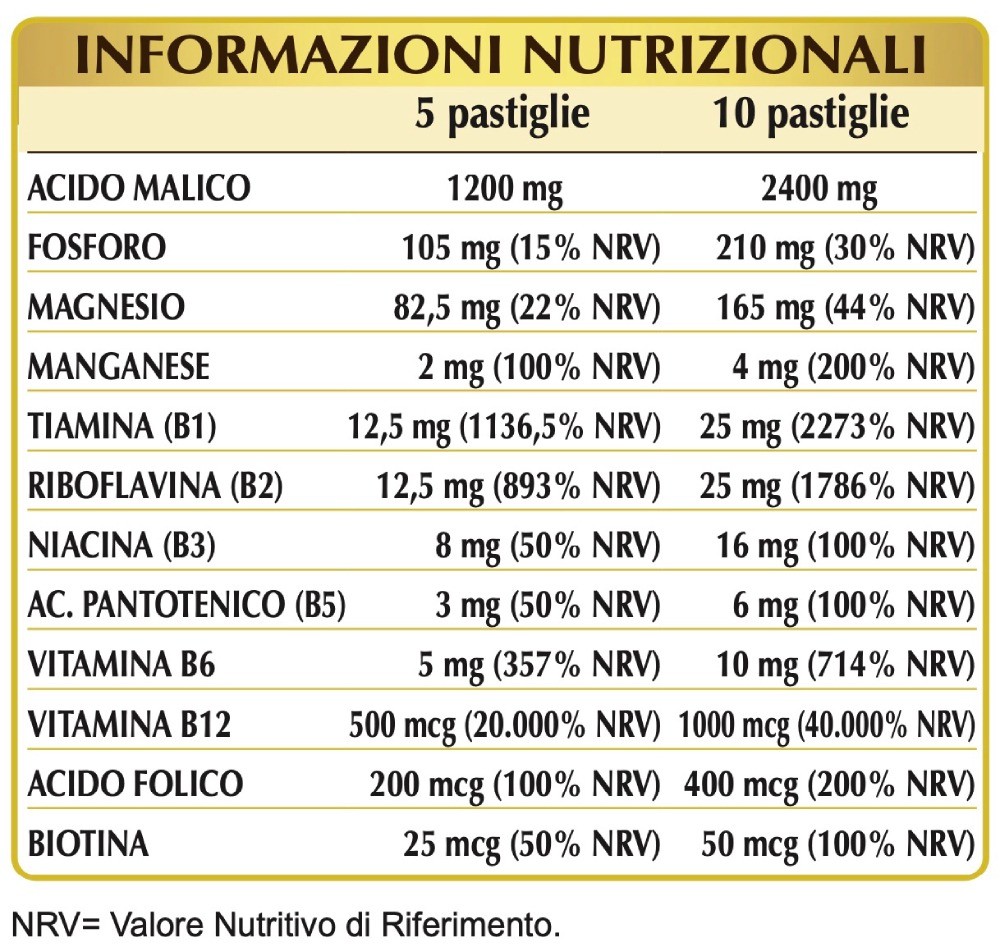 INFORMAZIONI NUTRIZIONALI

| | 5 pastiglie | 10 pastiglie |
|---|---|---|
| ACIDO MALICO | 1200 mg | 2400 mg |
| FOSFORO | 105 mg (15% NRV) | 210 mg (30% NRV) |
| MAGNESIO | 82,5 mg (22% NRV) | 165 mg (44% NRV) |
| MANGANESE | 2 mg (100% NRV) | 4 mg (200% NRV) |
| TIAMINA (B1) | 12,5 mg (1136,5% NRV) | 25 mg (2273% NRV) |
| RIBOFLAVINA (B2) | 12,5 mg (893% NRV) | 25 mg (1786% NRV) |
| NIACINA (B3) | 8 mg (50% NRV) | 16 mg (100% NRV) |
| AC. PANTOTENICO (B5) | 3 mg (50% NRV) | 6 mg (100% NRV) |
| VITAMINA B6 | 5 mg (357% NRV) | 10 mg (714% NRV) |
| VITAMINA B12 | 500 mcg (20.000% NRV) | 1000 mcg (40.000% NRV) |
| ACIDO FOLICO | 200 mcg (100% NRV) | 400 mcg (200% NRV) |
| BIOTINA | 25 mcg (50% NRV) | 50 mcg (100% NRV) |

NRV= Valore Nutritivo di Riferimento.